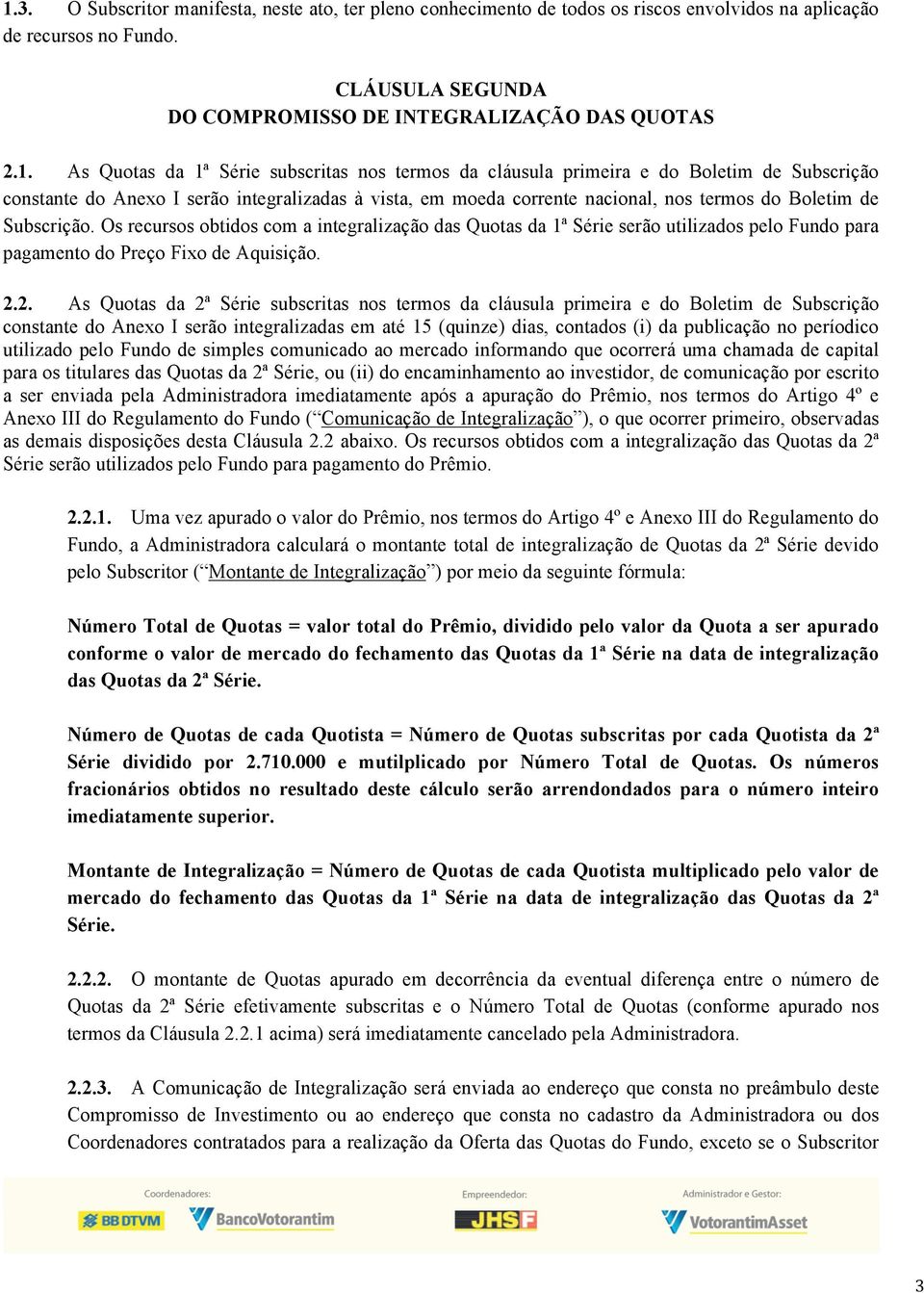 1.3. O Subscritor manifesta, neste ato, ter pleno conhecimento de todos os riscos envolvidos na aplicação de recursos no Fundo.

CLÁUSULA SEGUNDA
DO COMPROMISSO DE INTEGRALIZAÇÃO DAS QUOTAS

2.1. As Quotas da 1ª Série subscritas nos termos da cláusula primeira e do Boletim de Subscrição constante do Anexo I serão integralizadas à vista, em moeda corrente nacional, nos termos do Boletim de Subscrição. Os recursos obtidos com a integralização das Quotas da 1ª Série serão utilizados pelo Fundo para pagamento do Preço Fixo de Aquisição.

2.2. As Quotas da 2ª Série subscritas nos termos da cláusula primeira e do Boletim de Subscrição constante do Anexo I serão integralizadas em até 15 (quinze) dias, contados (i) da publicação no períodico utilizado pelo Fundo de simples comunicado ao mercado informando que ocorrerá uma chamada de capital para os titulares das Quotas da 2ª Série, ou (ii) do encaminhamento ao investidor, de comunicação por escrito a ser enviada pela Administradora imediatamente após a apuração do Prêmio, nos termos do Artigo 4º e Anexo III do Regulamento do Fundo (“Comunicação de Integralização”), o que ocorrer primeiro, observadas as demais disposições desta Cláusula 2.2 abaixo. Os recursos obtidos com a integralização das Quotas da 2ª Série serão utilizados pelo Fundo para pagamento do Prêmio.

2.2.1. Uma vez apurado o valor do Prêmio, nos termos do Artigo 4º e Anexo III do Regulamento do Fundo, a Administradora calculará o montante total de integralização de Quotas da 2ª Série devido pelo Subscritor (“Montante de Integralização”) por meio da seguinte fórmula:

Número Total de Quotas = valor total do Prêmio, dividido pelo valor da Quota a ser apurado conforme o valor de mercado do fechamento das Quotas da 1ª Série na data de integralização das Quotas da 2ª Série.

Número de Quotas de cada Quotista = Número de Quotas subscritas por cada Quotista da 2ª Série dividido por 2.710.000 e mutilplicado por Número Total de Quotas. Os números fracionários obtidos no resultado deste cálculo serão arrendondados para o número inteiro imediatamente superior.

Montante de Integralização = Número de Quotas de cada Quotista multiplicado pelo valor de mercado do fechamento das Quotas da 1ª Série na data de integralização das Quotas da 2ª Série.

2.2.2. O montante de Quotas apurado em decorrência da eventual diferença entre o número de Quotas da 2ª Série efetivamente subscritas e o Número Total de Quotas (conforme apurado nos termos da Cláusula 2.2.1 acima) será imediatamente cancelado pela Administradora.

2.2.3. A Comunicação de Integralização será enviada ao endereço que consta no preâmbulo deste Compromisso de Investimento ou ao endereço que consta no cadastro da Administradora ou dos Coordenadores contratados para a realização da Oferta das Quotas do Fundo, exceto se o Subscritor

Coordenadores: BB DTVM BancoVotorantim
Empreendedor: JHSF
Administrador e Gestor: VotorantimAsset

3